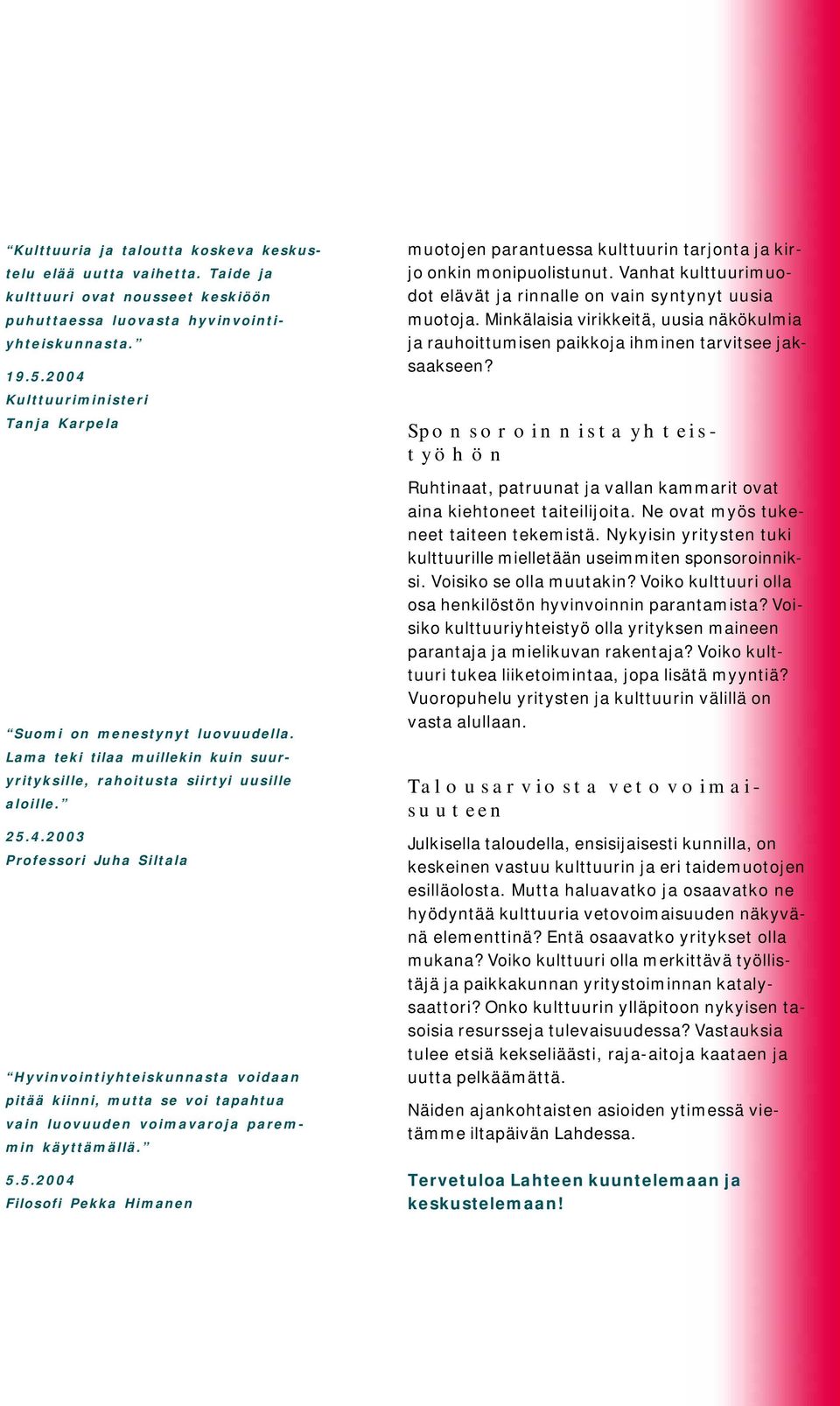 “Kulttuuria ja taloutta koskeva keskustelu elää uutta vaihetta. Taide ja kulttuuri ovat nousseet keskiöön puhuttaessa luovasta hyvinvointiyhteiskunnasta.”

19.5.2004
Kulttuuriministeri
Tanja Karpela

“Suomi on menestynyt luovuudella. Lama teki tilaa muillekin kuin suuryrityksille, rahoitusta siirtyi uusille aloille.”

25.4.2003
Professori Juha Siltala

“Hyvinvointiyhteiskunnasta voidaan pitää kiinni, mutta se voi tapahtua vain luovuuden voimavaroja paremmin käyttämällä.”

5.5.2004
Filosofi Pekka Himanen

muotojen parantuessa kulttuurin tarjonta ja kirjo onkin monipuolistunut. Vanhat kulttuurimuodot elävät ja rinnalle on vain syntynyt uusia muotoja. Minkälaisia virikkeitä, uusia näkökulmia ja rauhoittumisen paikkoja ihminen tarvitsee jaksaakseen?

Sponsoroinnista yhteistyöhön

Ruhtinaat, patruunat ja vallan kammarit ovat aina kiehtoneet taiteilijoita. Ne ovat myös tukeneet taiteen tekemistä. Nykyisin yritysten tuki kulttuurille mielletään useimmiten sponsoroinniksi. Voisiko se olla muutakin? Voiko kulttuuri olla osa henkilöstön hyvinvoinnin parantamista? Voisiko kulttuuriyhteistyö olla yrityksen maineen parantaja ja mielikuvan rakentaja? Voiko kulttuuri tukea liiketoimintaa, jopa lisätä myyntiä? Vuoropuhelu yritysten ja kulttuurin välillä on vasta alullaan.

Talousarviosta vetovoimaisuuteen

Julkisella taloudella, ensisijaisesti kunnilla, on keskeinen vastuu kulttuurin ja eri taidemuotojen esilläolosta. Mutta haluavatko ja osaavatko ne hyödyntää kulttuuria vetovoimaisuuden näkyvänä elementtinä? Entä osaavatko yritykset olla mukana? Voiko kulttuuri olla merkittävä työllistäjä ja paikkakunnan yritystoiminnan katalysaattori? Onko kulttuurin ylläpitoon nykyisen tasoisia resursseja tulevaisuudessa? Vastauksia tulee etsiä kekseliäästi, raja-aitoja kaataen ja uutta pelkäämättä.

Näiden ajankohtaisten asioiden ytimessä vietämme iltapäivän Lahdessa.

Tervetuloa Lahteen kuuntelemaan ja keskustelemaan!